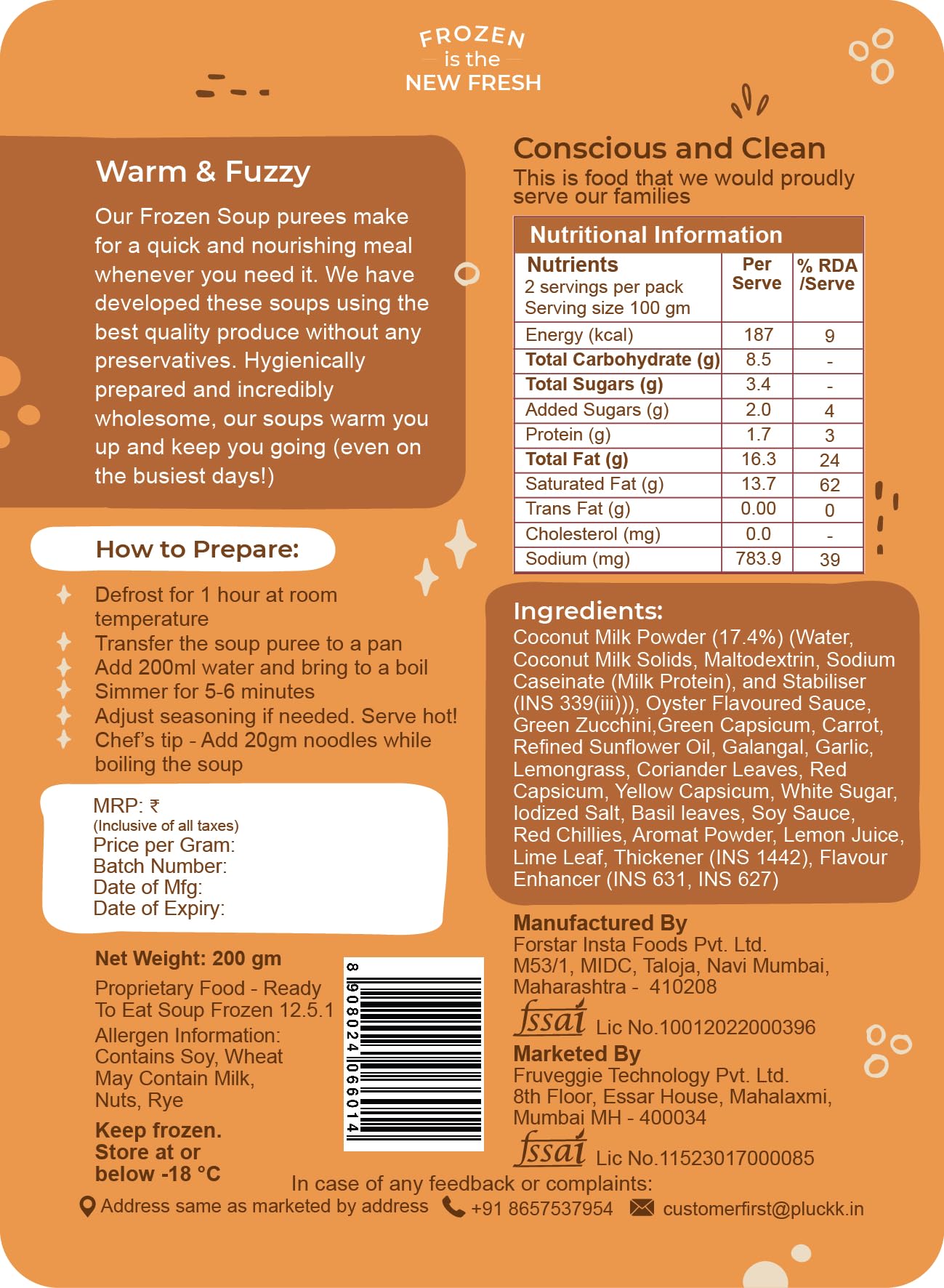 FROZEN
is the
NEW FRESH

Warm & Fuzzy

Our Frozen Soup purees make for a quick and nourishing meal whenever you need it. We have developed these soups using the best quality produce without any preservatives. Hygienically prepared and incredibly wholesome, our soups warm you up and keep you going (even on the busiest days!)

How to Prepare:

Defrost for 1 hour at room temperature
Transfer the soup puree to a pan
Add 200ml water and bring to a boil
Simmer for 5-6 minutes
Adjust seasoning if needed. Serve hot!
Chef's tip - Add 20gm noodles while boiling the soup

MRP: ₹
(Inclusive of all taxes)
Price per Gram:
Batch Number:
Date of Mfg:
Date of Expiry:

Net Weight: 200 gm

Proprietary Food - Ready To Eat Soup Frozen 12.5.1

Allergen Information: Contains Soy, Wheat May Contain Milk, Nuts, Rye

Keep frozen. Store at or below -18 °C

8 908024 066014

Conscious and Clean
This is food that we would proudly serve our families

Nutritional Information

| Nutrients 2 servings per pack Serving size 100 gm | Per Serve | % RDA /Serve |
|---|---|---|
| Energy (kcal) | 187 | 9 |
| Total Carbohydrate (g) | 8.5 | - |
| Total Sugars (g) | 3.4 | - |
| Added Sugars (g) | 2.0 | 4 |
| Protein (g) | 1.7 | 3 |
| Total Fat (g) | 16.3 | 24 |
| Saturated Fat (g) | 13.7 | 62 |
| Trans Fat (g) | 0.00 | 0 |
| Cholesterol (mg) | 0.0 | - |
| Sodium (mg) | 783.9 | 39 |

Ingredients:
Coconut Milk Powder (17.4%) (Water, Coconut Milk Solids, Maltodextrin, Sodium Caseinate (Milk Protein), and Stabiliser (INS 339(iii))), Oyster Flavoured Sauce, Green Zucchini,Green Capsicum, Carrot, Refined Sunflower Oil, Galangal, Garlic, Lemongrass, Coriander Leaves, Red Capsicum, Yellow Capsicum, White Sugar, Iodized Salt, Basil leaves, Soy Sauce, Red Chillies, Aromat Powder, Lemon Juice, Lime Leaf, Thickener (INS 1442), Flavour Enhancer (INS 631, INS 627)

Manufactured By
Forstar Insta Foods Pvt. Ltd.
M53/1, MIDC, Taloja, Navi Mumbai,
Maharashtra - 410208
fssai Lic No.10012022000396

Marketed By
Fruveggie Technology Pvt. Ltd.
8th Floor, Essar House, Mahalaxmi,
Mumbai MH - 400034
fssai Lic No.11523017000085

In case of any feedback or complaints:
Address same as marketed by address +91 8657537954 customerfirst@pluckk.in